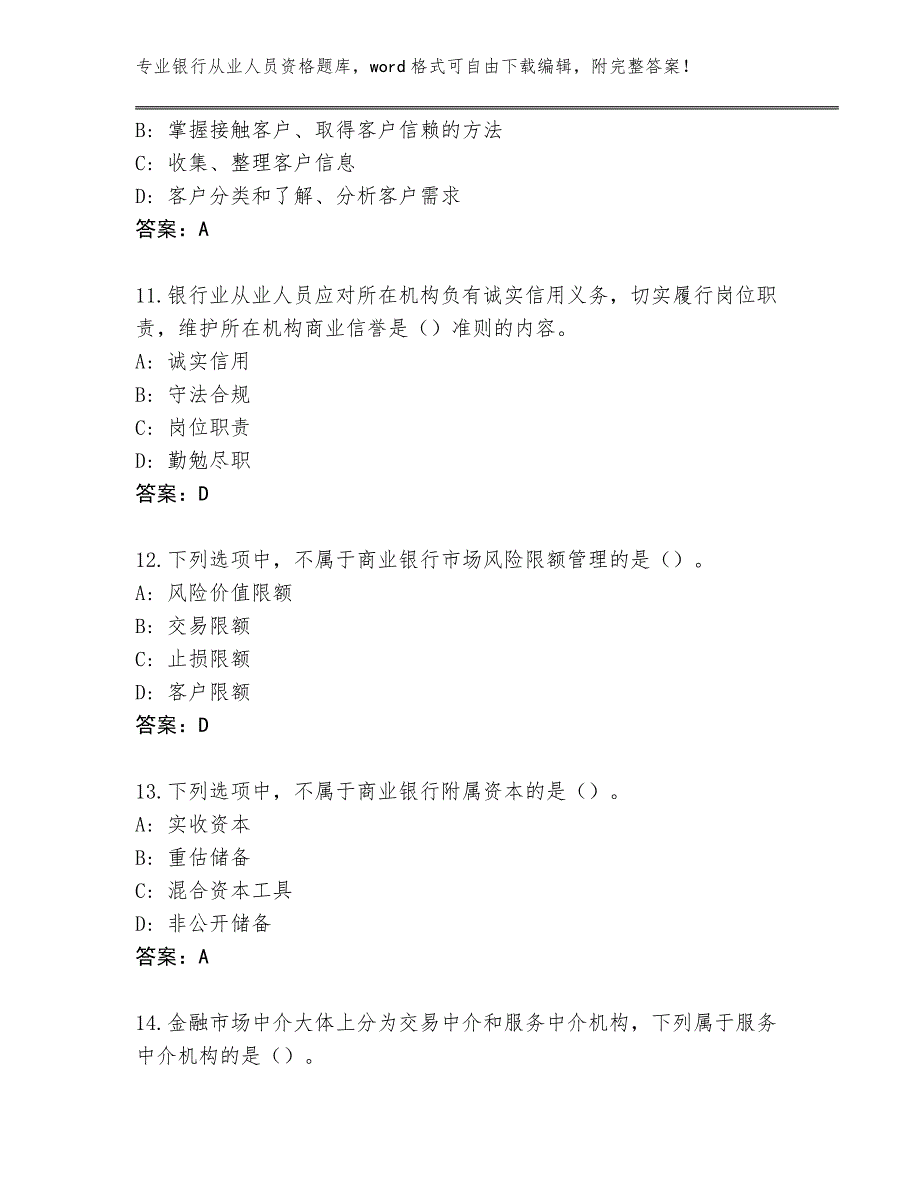 专业银行从业人员资格题库，word格式可自由下载编辑，附完整答案！

B：掌握接触客户、取得客户信赖的方法
C：收集、整理客户信息
D：客户分类和了解、分析客户需求
答案：A

11.银行业从业人员应对所在机构负有诚实信用义务，切实履行岗位职责，维护所在机构商业信誉是（）准则的内容。
A：诚实信用
B：守法合规
C：岗位职责
D：勤勉尽职
答案：D

12.下列选项中，不属于商业银行市场风险限额管理的是（）。
A：风险价值限额
B：交易限额
C：止损限额
D：客户限额
答案：D

13.下列选项中，不属于商业银行附属资本的是（）。
A：实收资本
B：重估储备
C：混合资本工具
D：非公开储备
答案：A

14.金融市场中介大体上分为交易中介和服务中介机构，下列属于服务中介机构的是（）。